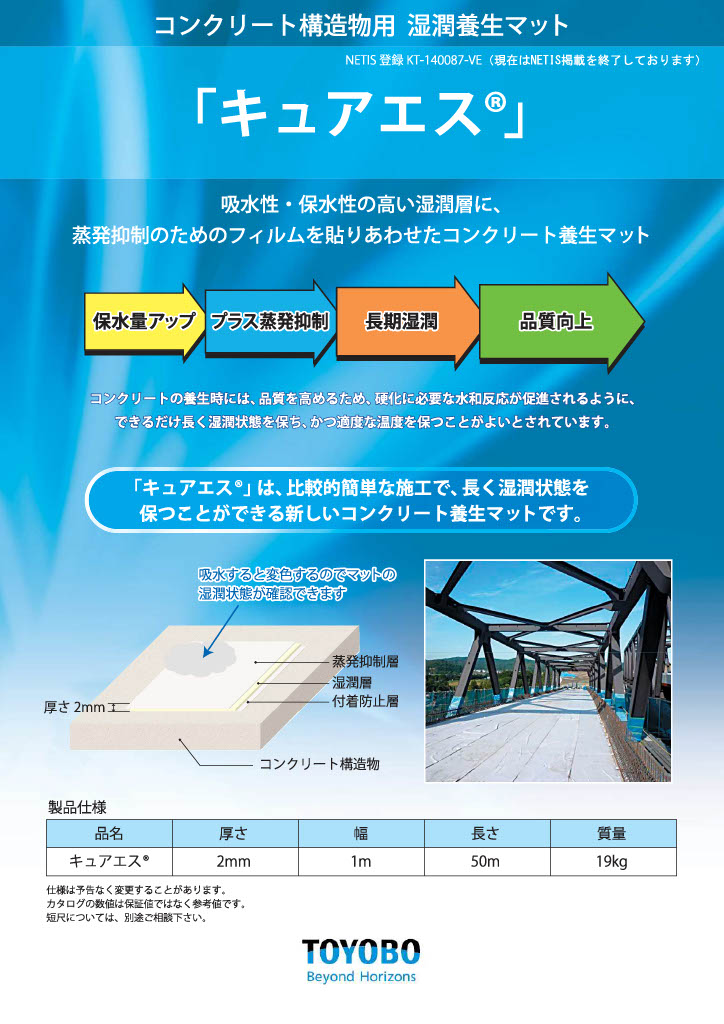 コンクリート構造物用 湿潤養生マット

NETIS登録KT-140087-VE(現在はNETIS掲載を終了しております)

「キュアエス®」

吸水性・保水性の高い湿潤層に、
蒸発抑制のためのフィルムを貼りあわせたコンクリート養生マット

保水量アップ

プラス蒸発抑制

長期湿潤

品質向上

コンクリートの養生時には、品質を高めるため、硬化に必要な水和反応が促進されるように、できるだけ長く湿潤状態を保ち、かつ適度な温度を保つことがよいとされています。

「キュアエス®」は、比較的簡単な施工で、長く湿潤状態を保つことができる新しいコンクリート養生マットです。

吸水すると変色するのでマットの湿潤状態が確認できます

蒸発抑制層
湿潤層
付着防止層

厚さ2mm

コンクリート構造物

製品仕様

| 品名 | 厚さ | 幅 | 長さ | 質量 |
|---|---|---|---|---|
| キュアエス® | 2mm | 1m | 50m | 19kg |

仕様は予告なく変更することがあります。
カタログの数値は保証値ではなく参考値です。
短尺については、別途ご相談下さい。

TOYOBO
Beyond Horizons